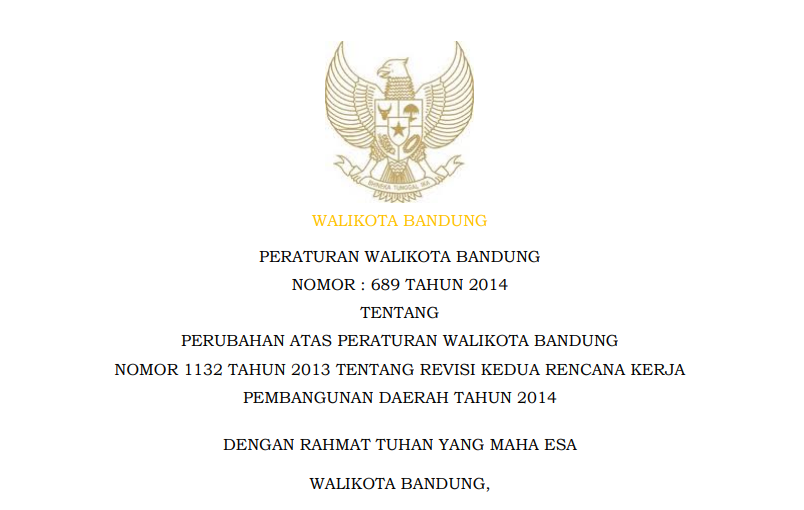 BHINNEKA TUNGGAL IKA

WALIKOTA BANDUNG

PERATURAN WALIKOTA BANDUNG
NOMOR : 689 TAHUN 2014
TENTANG
PERUBAHAN ATAS PERATURAN WALIKOTA BANDUNG
NOMOR 1132 TAHUN 2013 TENTANG REVISI KEDUA RENCANA KERJA
PEMBANGUNAN DAERAH TAHUN 2014

DENGAN RAHMAT TUHAN YANG MAHA ESA

WALIKOTA BANDUNG,